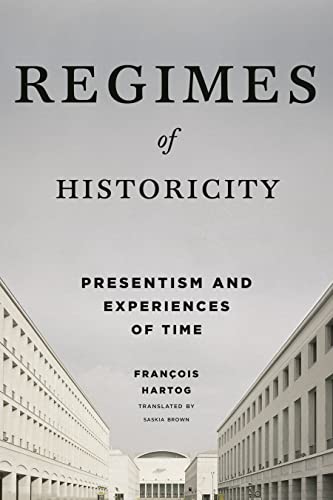 REGIMES

of

HISTORICITY

PRESENTISM AND EXPERIENCES OF TIME

FRANÇOIS HARTOG

TRANSLATED BY SASKIA BROWN